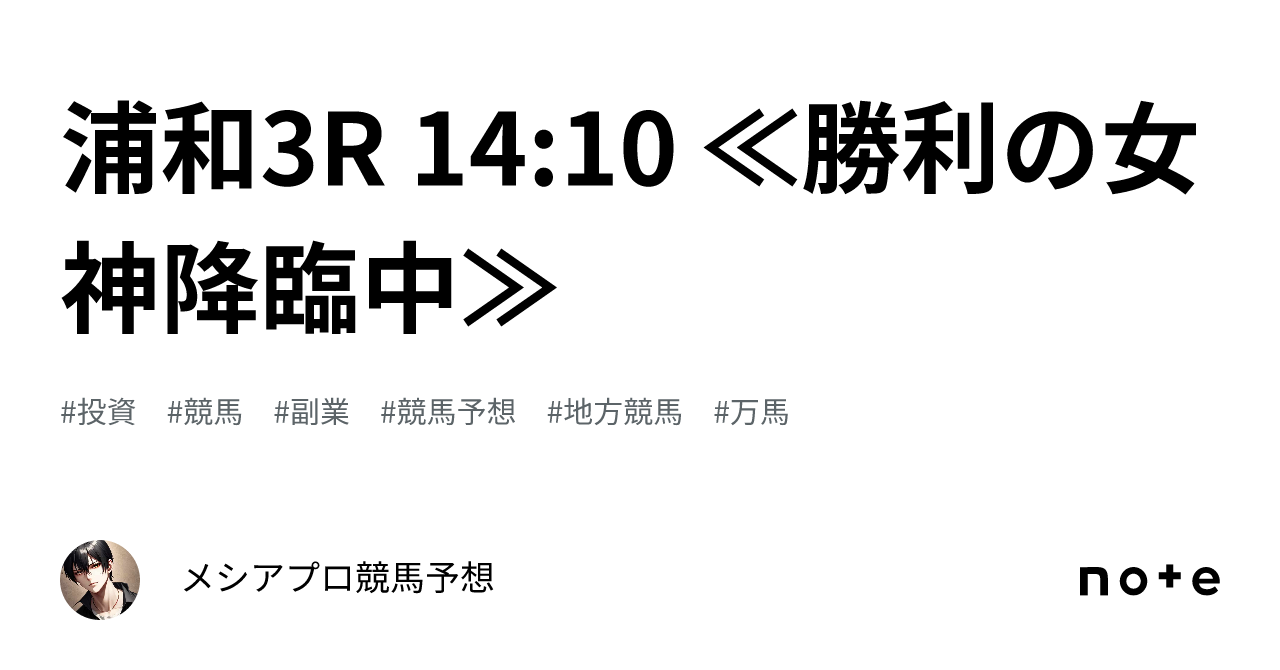 浦和3R 14:10 ≪勝利の女神降臨中≫

#投資　#競馬　#副業　#競馬予想　#地方競馬　#万馬

メシアプロ競馬予想

note